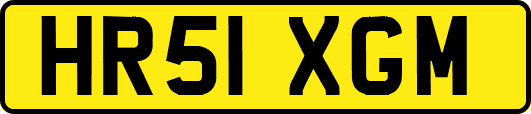 HR51 XGM